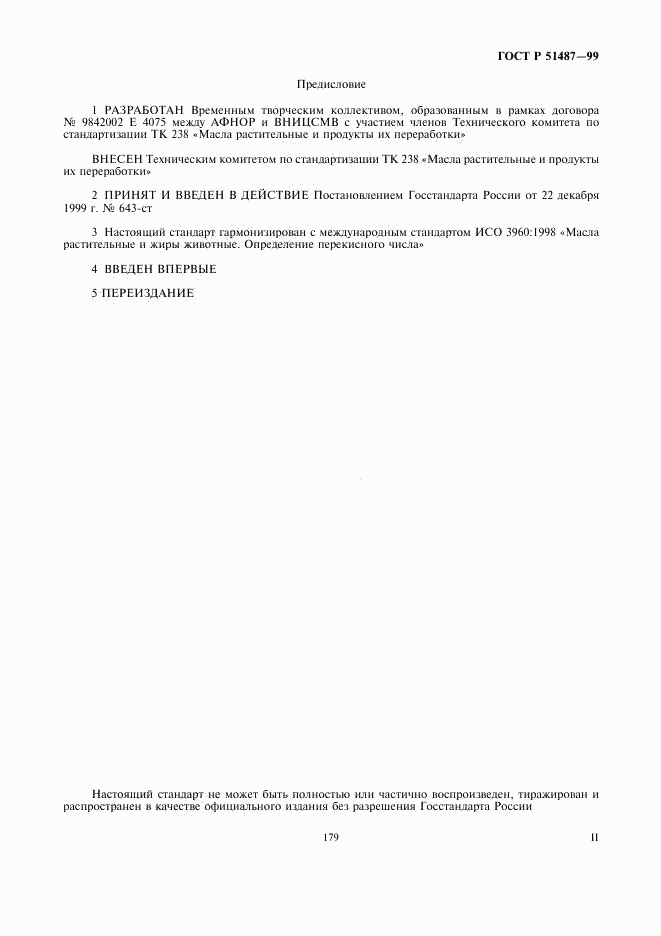 ГОСТ Р 51487—99

Предисловие

1 РАЗРАБОТАН Временным творческим коллективом, образованным в рамках договора № 9842002 Е 4075 между АФНОР и ВНИЦСМВ с участием членов Технического комитета по стандартизации ТК 238 «Масла растительные и продукты их переработки»

ВНЕСЕН Техническим комитетом по стандартизации ТК 238 «Масла растительные и продукты их переработки»

2 ПРИНЯТ И ВВЕДЕН В ДЕЙСТВИЕ Постановлением Госстандарта России от 22 декабря 1999 г. № 643-ст

3 Настоящий стандарт гармонизирован с международным стандартом ИСО 3960:1998 «Масла растительные и жиры животные. Определение перекисного числа»

4 ВВЕДЕН ВПЕРВЫЕ

5 ПЕРЕИЗДАНИЕ

Настоящий стандарт не может быть полностью или частично воспроизведен, тиражирован и распространен в качестве официального издания без разрешения Госстандарта России

179

II